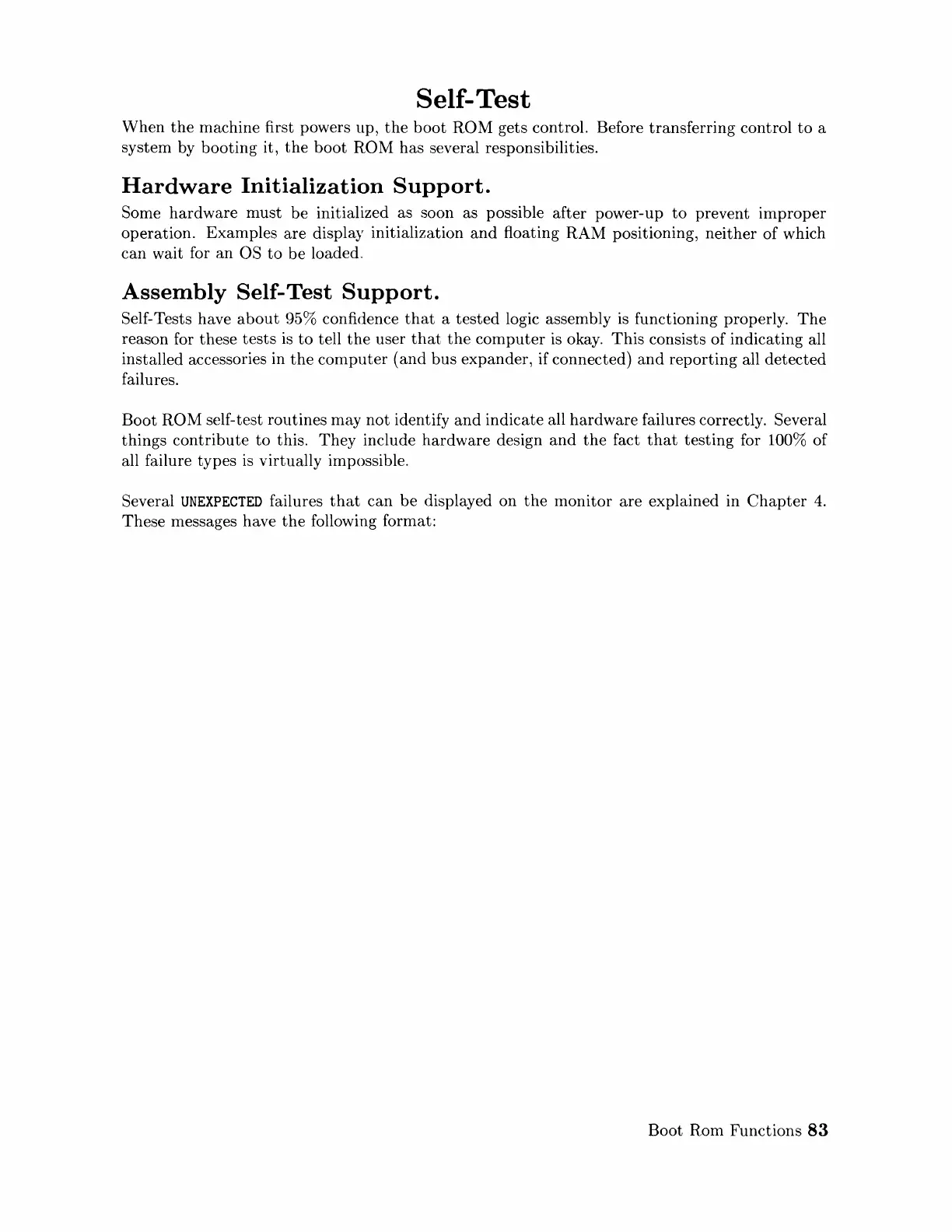 Self-Test

When the machine first powers up, the boot ROM gets control. Before transferring control to a system by booting it, the boot ROM has several responsibilities.

Hardware Initialization Support.

Some hardware must be initialized as soon as possible after power-up to prevent improper operation. Examples are display initialization and floating RAM positioning, neither of which can wait for an OS to be loaded.

Assembly Self-Test Support.

Self-Tests have about 95% confidence that a tested logic assembly is functioning properly. The reason for these tests is to tell the user that the computer is okay. This consists of indicating all installed accessories in the computer (and bus expander, if connected) and reporting all detected failures.

Boot ROM self-test routines may not identify and indicate all hardware failures correctly. Several things contribute to this. They include hardware design and the fact that testing for 100% of all failure types is virtually impossible.

Several UNEXPECTED failures that can be displayed on the monitor are explained in Chapter 4. These messages have the following format:

Boot Rom Functions 83